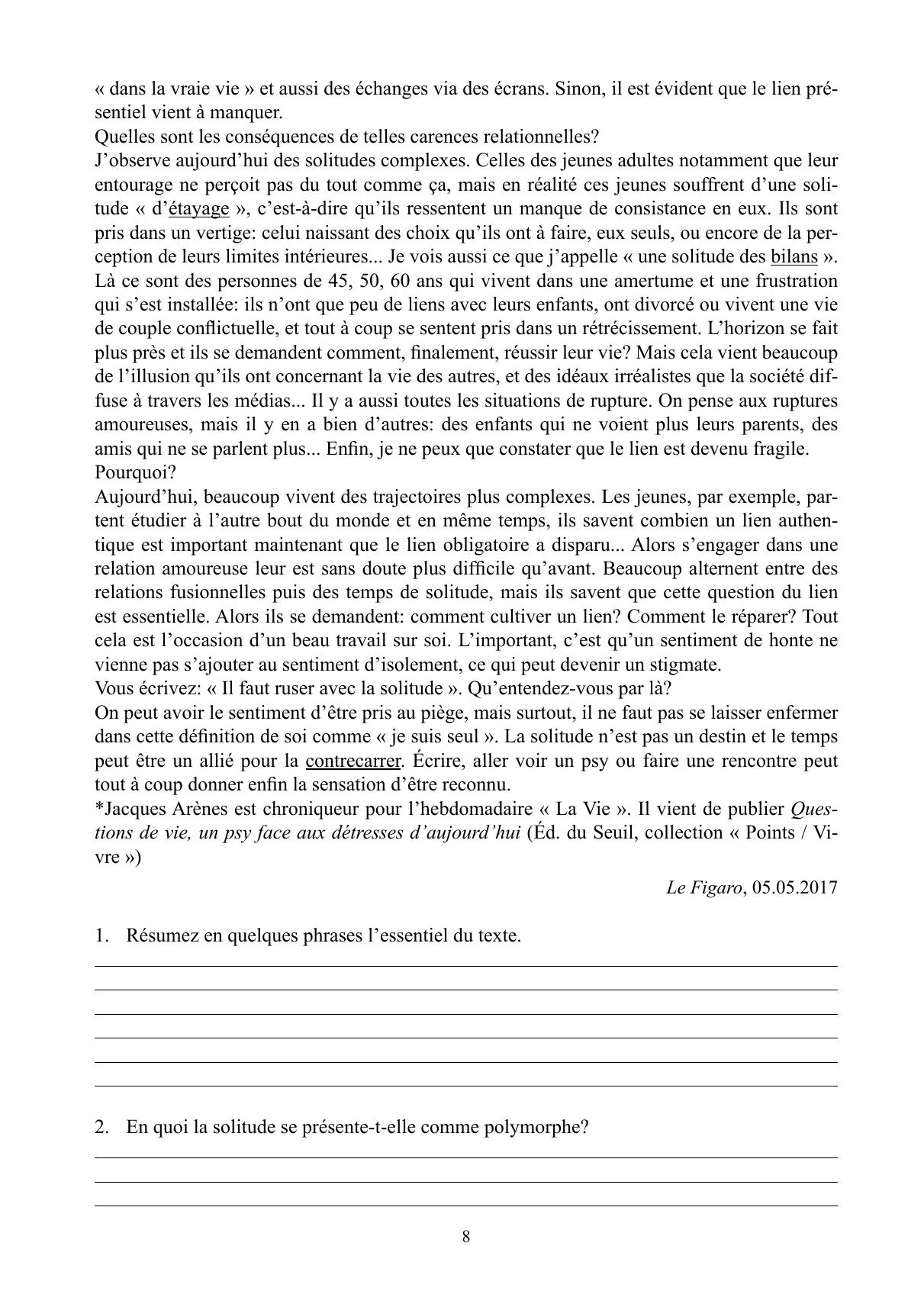 « dans la vraie vie » et aussi des échanges via des écrans. Sinon, il est évident que le lien présentiel vient à manquer.
Quelles sont les conséquences de telles carences relationnelles?
J'observe aujourd'hui des solitudes complexes. Celles des jeunes adultes notamment que leur entourage ne perçoit pas du tout comme ça, mais en réalité ces jeunes souffrent d'une solitude « d'étayage », c'est-à-dire qu'ils ressentent un manque de consistance en eux. Ils sont pris dans un vertige: celui naissant des choix qu'ils ont à faire, eux seuls, ou encore de la perception de leurs limites intérieures... Je vois aussi ce que j'appelle « une solitude des bilans ». Là ce sont des personnes de 45, 50, 60 ans qui vivent dans une amertume et une frustration qui s'est installée: ils n'ont que peu de liens avec leurs enfants, ont divorcé ou vivent une vie de couple conflictuelle, et tout à coup se sentent pris dans un rétrécissement. L'horizon se fait plus près et ils se demandent comment, finalement, réussir leur vie? Mais cela vient beaucoup de l'illusion qu'ils ont concernant la vie des autres, et des idéaux irréalistes que la société diffuse à travers les médias... Il y a aussi toutes les situations de rupture. On pense aux ruptures amoureuses, mais il y en a bien d'autres: des enfants qui ne voient plus leurs parents, des amis qui ne se parlent plus... Enfin, je ne peux que constater que le lien est devenu fragile.
Pourquoi?
Aujourd'hui, beaucoup vivent des trajectoires plus complexes. Les jeunes, par exemple, partent étudier à l'autre bout du monde et en même temps, ils savent combien un lien authentique est important maintenant que le lien obligatoire a disparu... Alors s'engager dans une relation amoureuse leur est sans doute plus difficile qu'avant. Beaucoup alternent entre des relations fusionnelles puis des temps de solitude, mais ils savent que cette question du lien est essentielle. Alors ils se demandent: comment cultiver un lien? Comment le réparer? Tout cela est l'occasion d'un beau travail sur soi. L'important, c'est qu'un sentiment de honte ne vienne pas s'ajouter au sentiment d'isolement, ce qui peut devenir un stigmate.
Vous écrivez: « Il faut ruser avec la solitude ». Qu'entendez-vous par là?
On peut avoir le sentiment d'être pris au piège, mais surtout, il ne faut pas se laisser enfermer dans cette définition de soi comme « je suis seul ». La solitude n'est pas un destin et le temps peut être un allié pour la contrecarrer. Écrire, aller voir un psy ou faire une rencontre peut tout à coup donner enfin la sensation d'être reconnu.
*Jacques Arènes est chroniqueur pour l'hebdomadaire « La Vie ». Il vient de publier Questions de vie, un psy face aux détresses d'aujourd'hui (Éd. du Seuil, collection « Points / Vivre »)

Le Figaro, 05.05.2017

1. Résumez en quelques phrases l'essentiel du texte.

2. En quoi la solitude se présente-t-elle comme polymorphe?

8